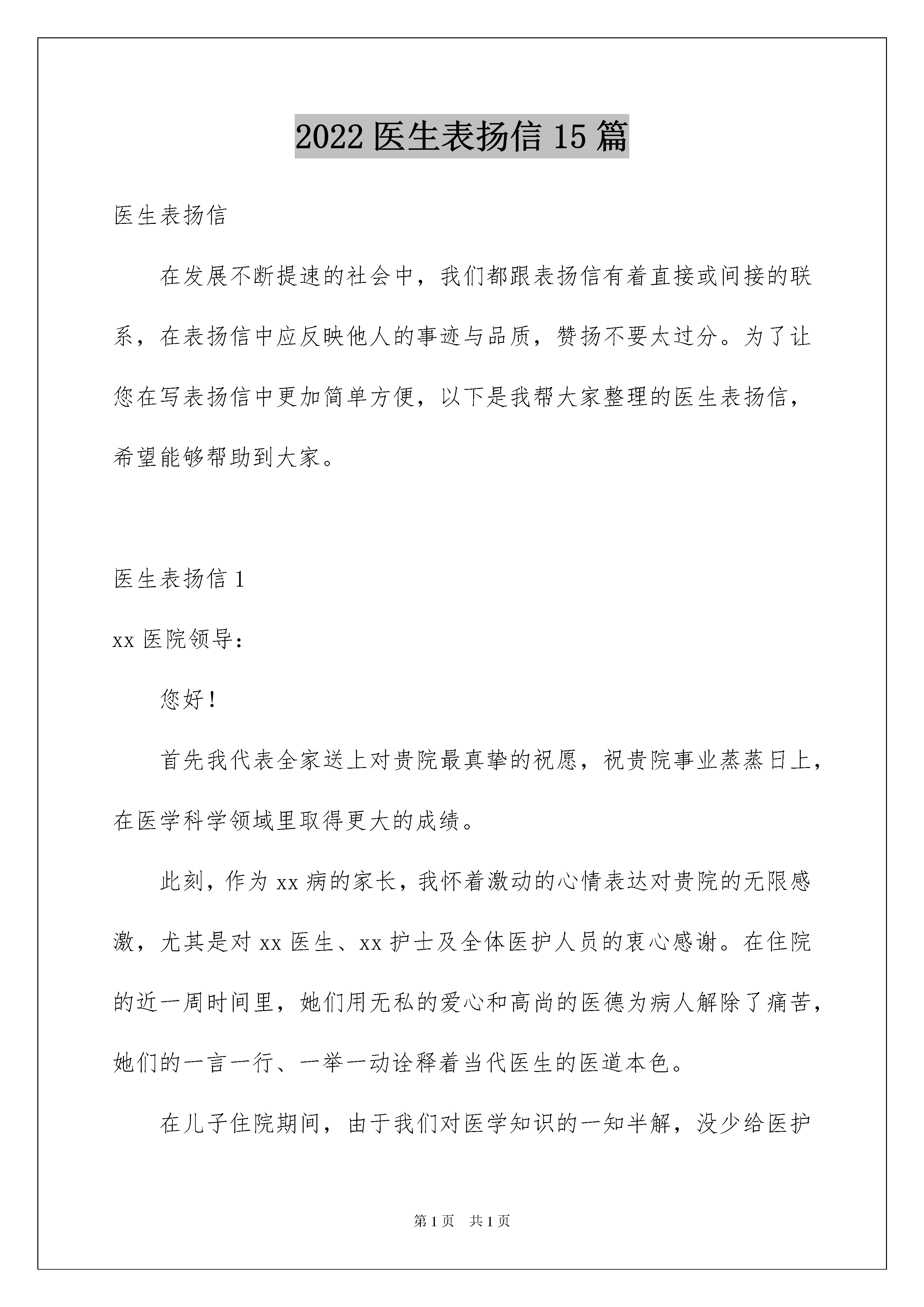 2022医生表扬信15篇

医生表扬信

在发展不断提速的社会中，我们都跟表扬信有着直接或间接的联系，在表扬信中应反映他人的事迹与品质，赞扬不要太过分。为了让您在写表扬信中更加简单方便，以下是我帮大家整理的医生表扬信，希望能够帮助到大家。

医生表扬信1

xx医院领导：

您好！

首先我代表全家送上对贵院最真挚的祝愿，祝贵院事业蒸蒸日上，在医学科学领域里取得更大的成绩。

此刻，作为xx病的家长，我怀着激动的心情表达对贵院的无限感激，尤其是对xx医生、xx护士及全体医护人员的衷心感谢。在住院的近一周时间里，她们用无私的爱心和高尚的医德为病人解除了痛苦，她们的一言一行、一举一动诠释着当代医生的医道本色。

在儿子住院期间，由于我们对医学知识的一知半解，没少给医护

第1页 共1页